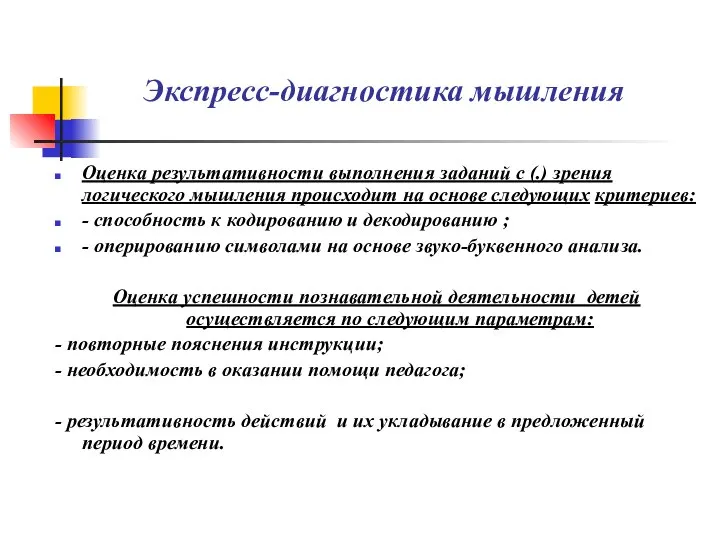 Экспресс-диагностика мышления

Оценка результативности выполнения заданий с (.) зрения логического мышления происходит на основе следующих критериев:

- способность к кодированию и декодированию ;

- оперированию символами на основе звуко-буквенного анализа.

Оценка успешности познавательной деятельности детей осуществляется по следующим параметрам:

- повторные пояснения инструкции;

- необходимость в оказании помощи педагога;

- результативность действий и их укладывание в предложенный период времени.